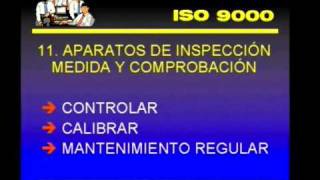 ISO 9000

11. APARATOS DE INSPECCIÓN MEDIDA Y COMPROBACIÓN

CONTROLAR
CALIBRAR
MANTENIMIENTO REGULAR